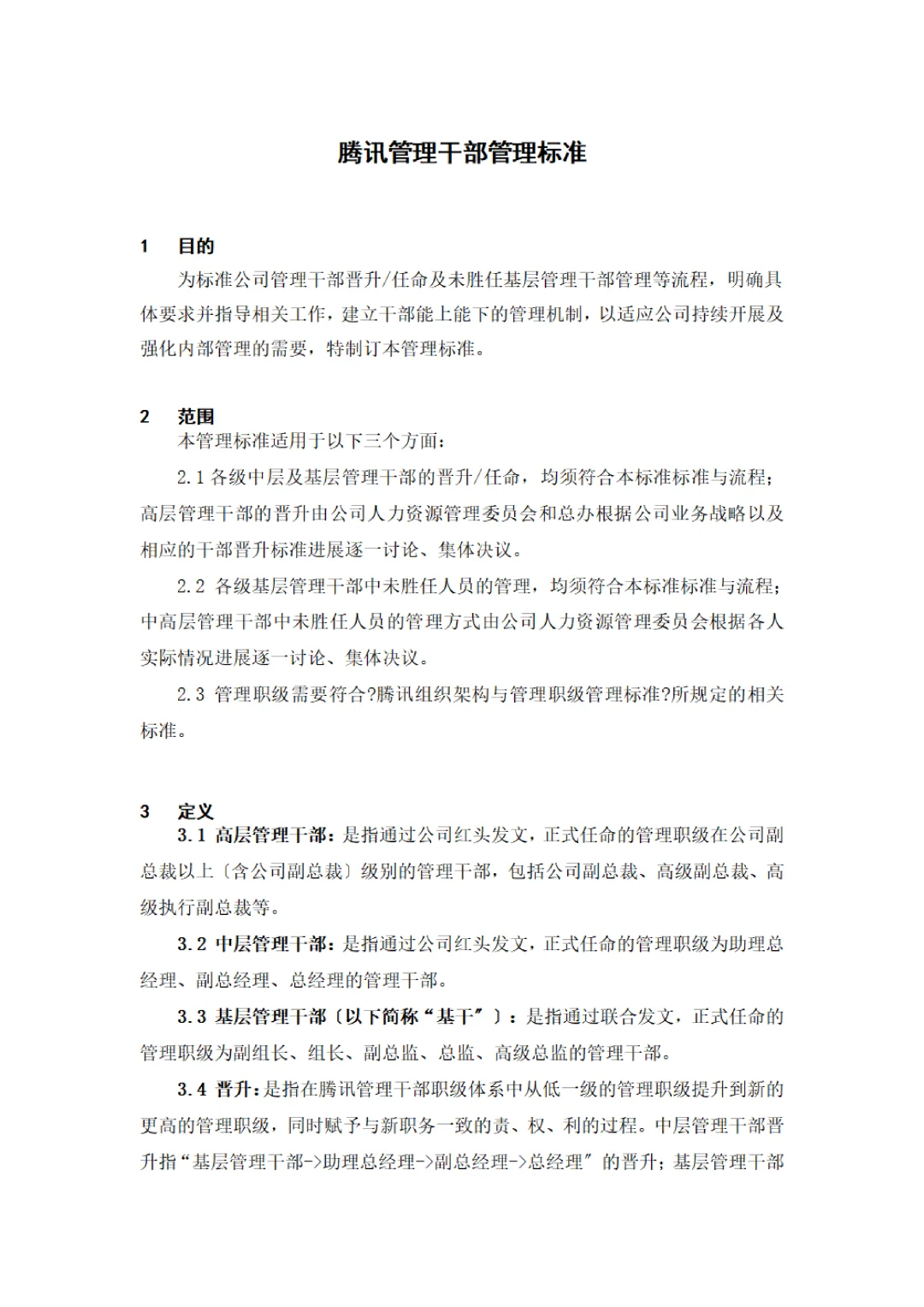 腾讯管理干部管理标准

1 目的

为标准公司管理干部晋升/任命及未胜任基层管理干部管理等流程，明确具体要求并指导相关工作，建立干部能上能下的管理机制，以适应公司持续开展及强化内部管理的需要，特制订本管理标准。

2 范围

本管理标准适用于以下三个方面：

2.1 各级中层及基层管理干部的晋升/任命，均须符合本标准标准与流程；高层管理干部的晋升由公司人力资源管理委员会和总办根据公司业务战略以及相应的干部晋升标准进展逐一讨论、集体决议。

2.2 各级基层管理干部中未胜任人员的管理，均须符合本标准标准与流程；中高层管理干部中未胜任人员的管理方式由公司人力资源管理委员会根据各人实际情况进展逐一讨论、集体决议。

2.3 管理职级需要符合?腾讯组织架构与管理职级管理标准?所规定的相关标准。

3 定义

3.1 高层管理干部：是指通过公司红头发文，正式任命的管理职级在公司副总裁以上〔含公司副总裁〕级别的管理干部，包括公司副总裁、高级副总裁、高级执行副总裁等。

3.2 中层管理干部：是指通过公司红头发文，正式任命的管理职级为助理总经理、副总经理、总经理的管理干部。

3.3 基层管理干部〔以下简称“基干〞〕：是指通过联合发文，正式任命的管理职级为副组长、组长、副总监、总监、高级总监的管理干部。

3.4 晋升：是指在腾讯管理干部职级体系中从低一级的管理职级提升到新的更高的管理职级，同时赋予与新职务一致的责、权、利的过程。中层管理干部晋升指“基层管理干部->助理总经理->副总经理->总经理〞的晋升；基层管理干部